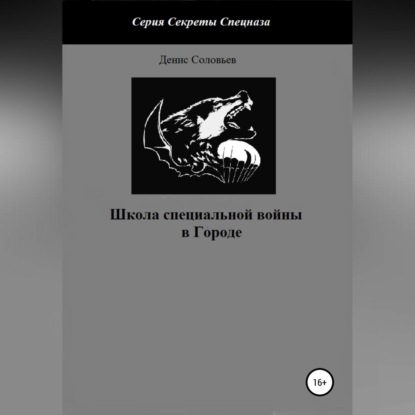 Серия Секреты Спецназа

Денис Соловьев

Школа специальной войны в Городе

16+